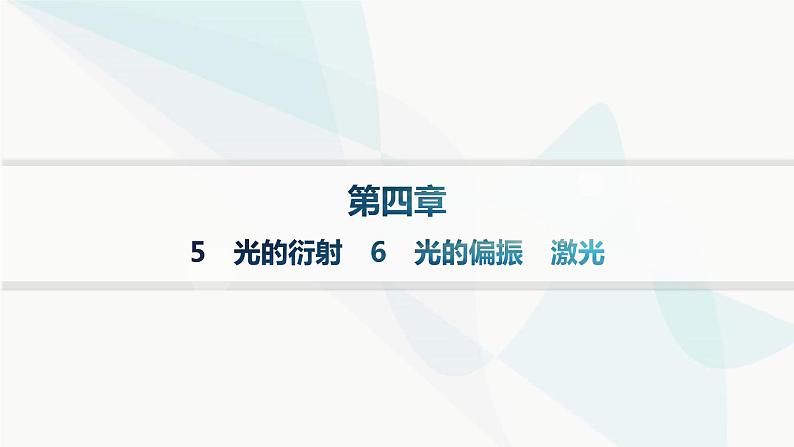 第四章

5　光的衍射　6　光的偏振　激光